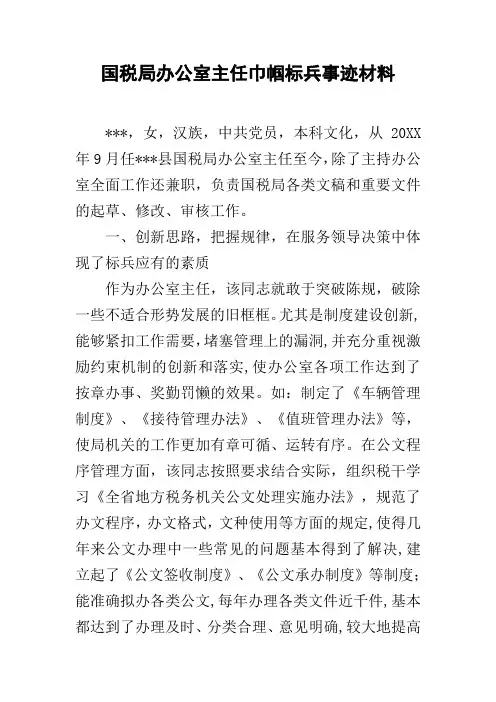 国税局办公室主任巾帼标兵事迹材料

***，女，汉族，中共党员，本科文化，从 20XX 年 9 月任***县国税局办公室主任至今，除了主持办公室全面工作还兼职，负责国税局各类文稿和重要文件的起草、修改、审核工作。

一、创新思路，把握规律，在服务领导决策中体现了标兵应有的素质

作为办公室主任，该同志就敢于突破陈规，破除一些不适合形势发展的旧框框。尤其是制度建设创新，能够紧扣工作需要，堵塞管理上的漏洞，并充分重视激励约束机制的创新和落实，使办公室各项工作达到了按章办事、奖勤罚懒的效果。如：制定了《车辆管理制度》、《接待管理办法》、《值班管理办法》等，使局机关的工作更加有章可循、运转有序。在公文程序管理方面，该同志按照要求结合实际，组织税干学习《全省地方税务机关公文处理实施办法》，规范了办文程序，办文格式，文种使用等方面的规定，使得几年来公文办理中一些常见的问题基本得到了解决，建立起了《公文签收制度》、《公文承办制度》等制度；能准确拟办各类公文，每年办理各类文件近千件，基本都达到了办理及时、分类合理、意见明确，较大地提高